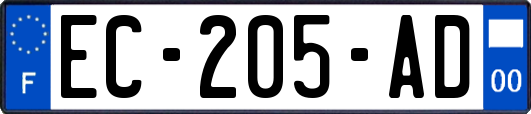 F

EC-205-AD

00